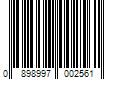 0 898997 002561